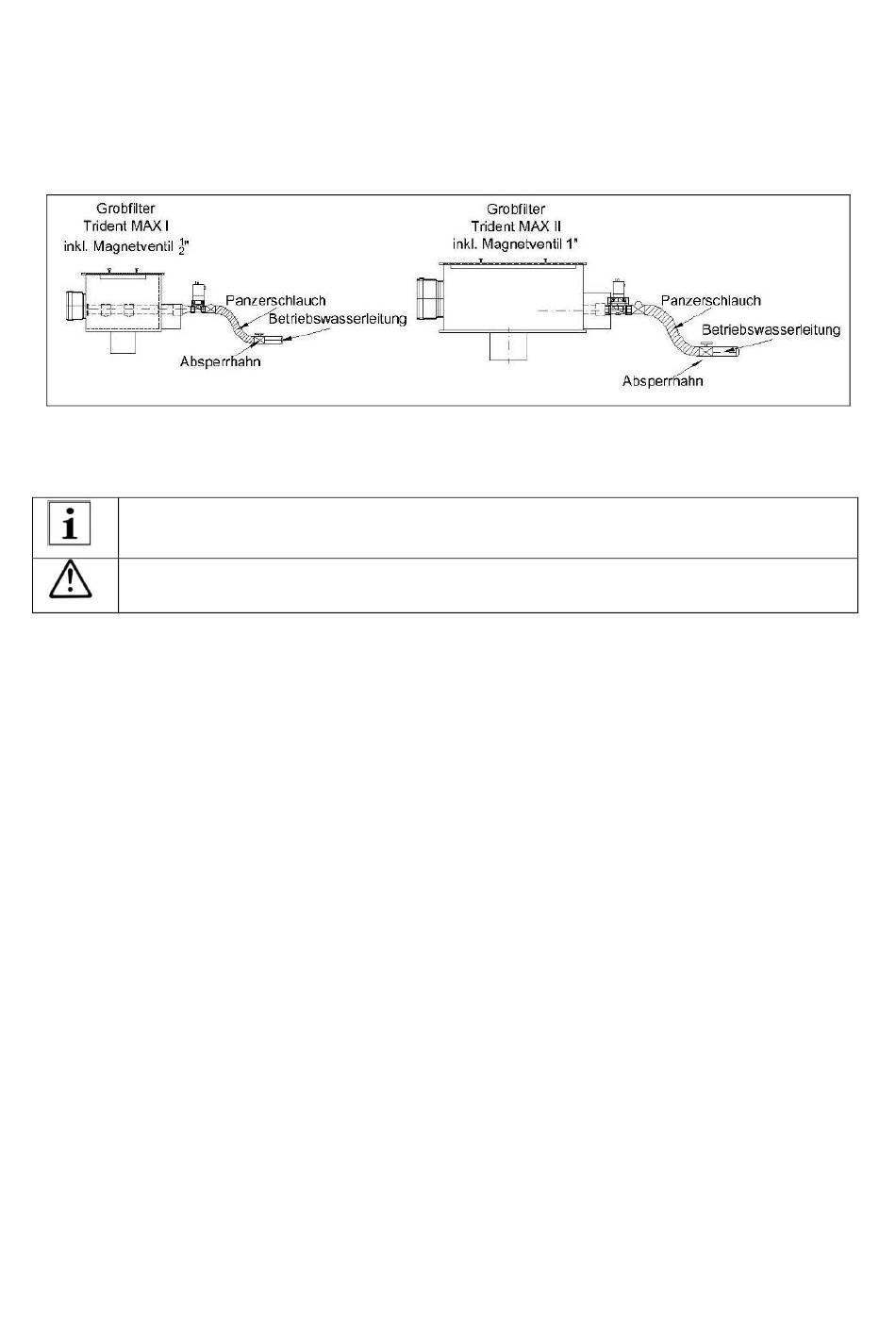 Grobfilter
Trident MAX I
inkl. Magnetventil $\frac{1}{2}$"

Panzerschlauch
Betriebswasserleitung
Absperrhahn

Grobfilter
Trident MAX II
inkl. Magnetventil 1"

Panzerschlauch
Betriebswasserleitung
Absperrhahn